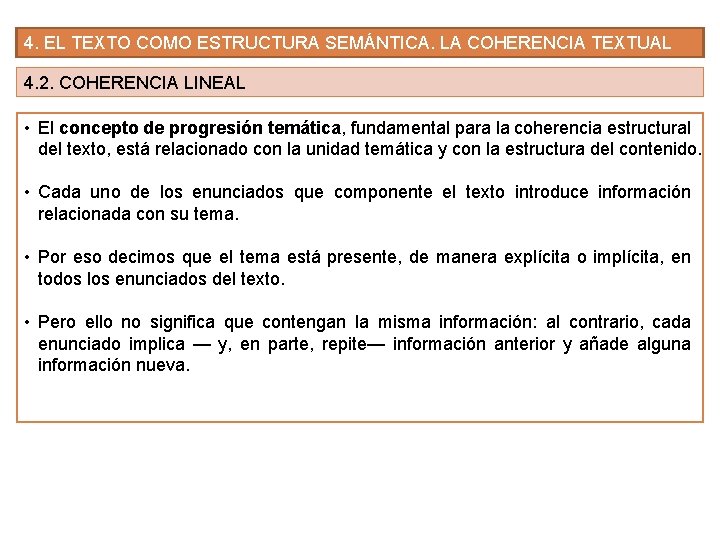 4. EL TEXTO COMO ESTRUCTURA SEMÁNTICA. LA COHERENCIA TEXTUAL

4.2. COHERENCIA LINEAL

• El concepto de progresión temática, fundamental para la coherencia estructural del texto, está relacionado con la unidad temática y con la estructura del contenido.

• Cada uno de los enunciados que componente el texto introduce información relacionada con su tema.

• Por eso decimos que el tema está presente, de manera explícita o implícita, en todos los enunciados del texto.

• Pero ello no significa que contengan la misma información: al contrario, cada enunciado implica — y, en parte, repite— información anterior y añade alguna información nueva.